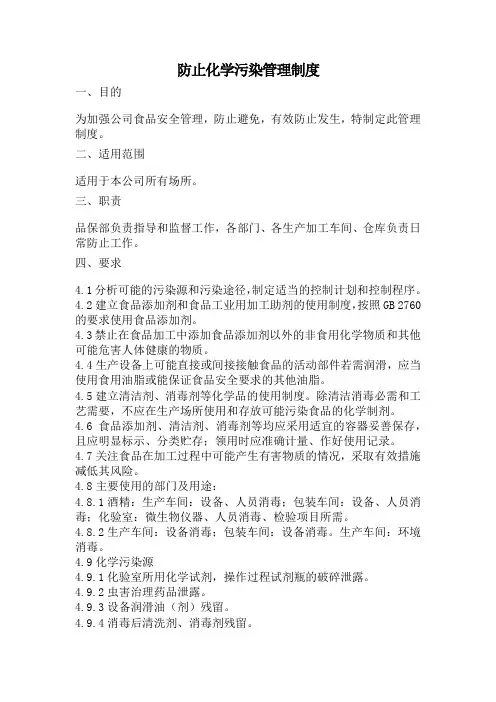 防止化学污染管理制度

一、目的

为加强公司食品安全管理，防止避免，有效防止发生，特制定此管理制度。

二、适用范围

适用于本公司所有场所。

三、职责

品保部负责指导和监督工作，各部门、各生产加工车间、仓库负责日常防止工作。

四、要求

4.1 分析可能的污染源和污染途径，制定适当的控制计划和控制程序。
4.2 建立食品添加剂和食品工业用加工助剂的使用制度，按照 GB 2760 的要求使用食品添加剂。
4.3 禁止在食品加工中添加食品添加剂以外的非食用化学物质和其他可能危害人体健康的物质。
4.4 生产设备上可能直接或间接接触食品的活动部件若需润滑，应当使用食用油脂或能保证食品安全要求的其他油脂。
4.5 建立清洁剂、消毒剂等化学品的使用制度。除清洁消毒必需和工艺需要，不应在生产场所使用和存放可能污染食品的化学制剂。
4.6 食品添加剂、清洁剂、消毒剂等均应采用适宜的容器妥善保存，且应明显标示、分类贮存；领用时应准确计量、作好使用记录。
4.7 关注食品在加工过程中可能产生有害物质的情况，采取有效措施减低其风险。
4.8 主要使用的部门及用途：
4.8.1 酒精：生产车间：设备、人员消毒；包装车间：设备、人员消毒；化验室：微生物仪器、人员消毒、检验项目所需。
4.8.2 生产车间：设备消毒；包装车间：设备消毒。生产车间：环境消毒。
4.9 化学污染源
4.9.1 化验室所用化学试剂，操作过程试剂瓶的破碎泄露。
4.9.2 虫害治理药品泄露。
4.9.3 设备润滑油（剂）残留。
4.9.4 消毒后清洗剂、消毒剂残留。